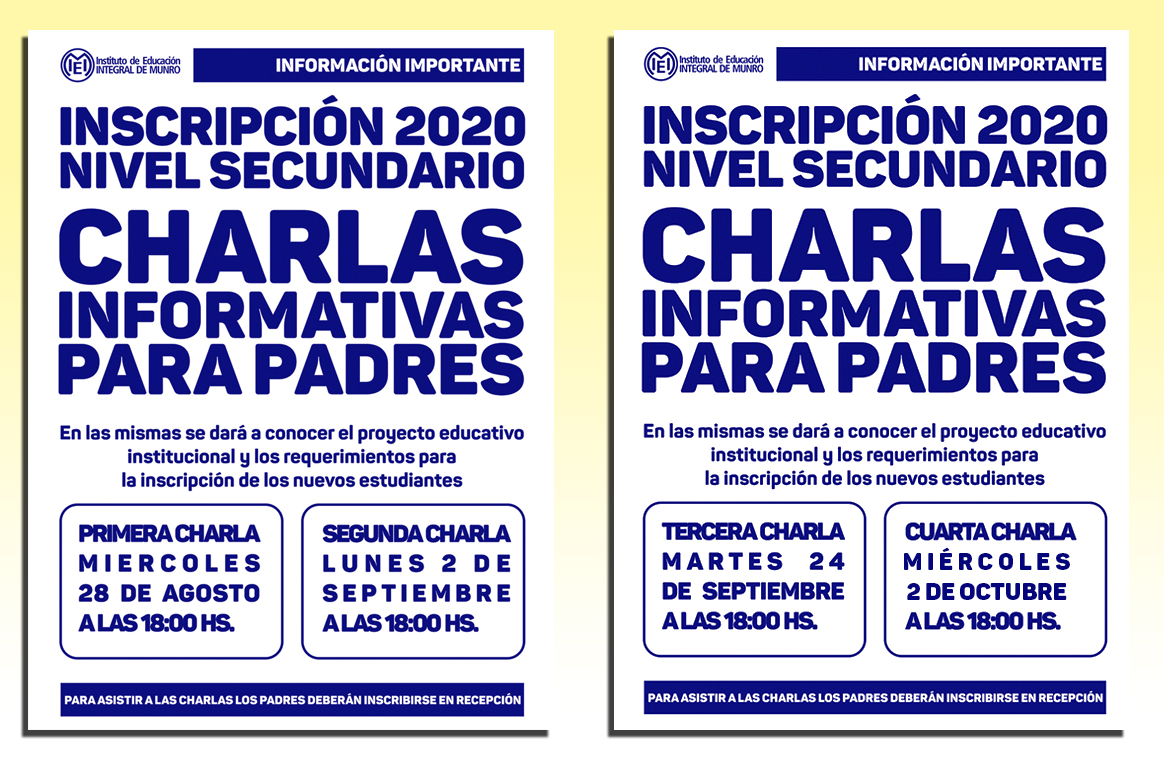 IEI Instituto de Educación INTEGRAL DE MUNRO

INFORMACIÓN IMPORTANTE

INSCRIPCIÓN 2020
NIVEL SECUNDARIO

CHARLAS INFORMATIVAS PARA PADRES

En las mismas se dará a conocer el proyecto educativo institucional y los requerimientos para la inscripción de los nuevos estudiantes

PRIMERA CHARLA
MIERCOLES
28 DE AGOSTO
A LAS 18:00 HS.

SEGUNDA CHARLA
LUNES 2 DE
SEPTIEMBRE
A LAS 18:00 HS.

PARA ASISTIR A LAS CHARLAS LOS PADRES DEBERÁN INSCRIBIRSE EN RECEPCIÓN

IEI Instituto de Educación INTEGRAL DE MUNRO

INFORMACIÓN IMPORTANTE

INSCRIPCIÓN 2020
NIVEL SECUNDARIO

CHARLAS INFORMATIVAS PARA PADRES

En las mismas se dará a conocer el proyecto educativo institucional y los requerimientos para la inscripción de los nuevos estudiantes

TERCERA CHARLA
MARTES 24
DE SEPTIEMBRE
A LAS 18:00 HS.

CUARTA CHARLA
MIÉRCOLES
2 DE OCTUBRE
A LAS 18:00 HS.

PARA ASISTIR A LAS CHARLAS LOS PADRES DEBERÁN INSCRIBIRSE EN RECEPCIÓN